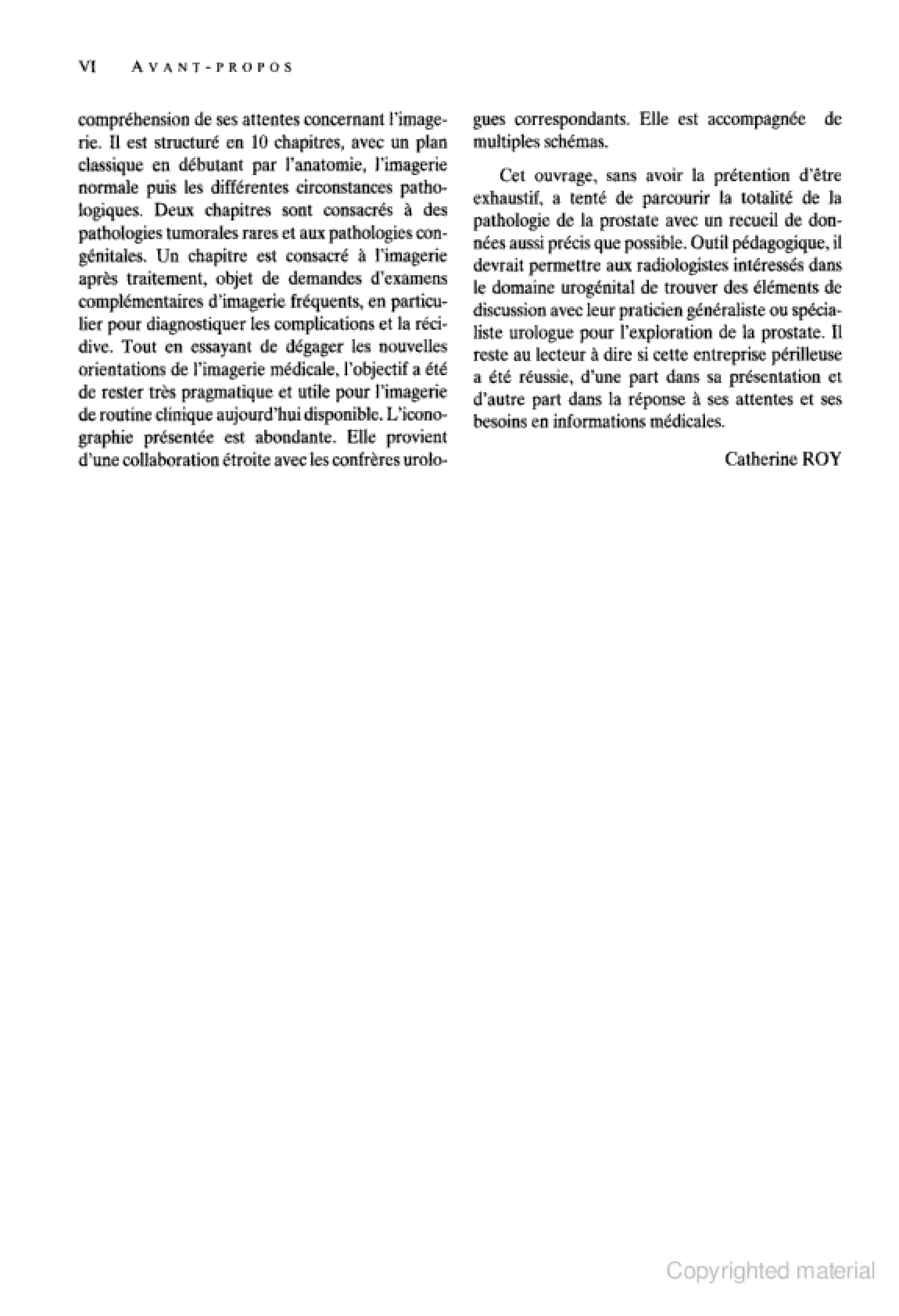 VI AVANT-PROPOS

compréhension de ses attentes concernant l'imagerie. Il est structuré en 10 chapitres, avec un plan classique en débutant par l'anatomie, l'imagerie normale puis les différentes circonstances pathologiques. Deux chapitres sont consacrés à des pathologies tumorales rares et aux pathologies congénitales. Un chapitre est consacré à l'imagerie après traitement, objet de demandes d'examens complémentaires d'imagerie fréquents, en particulier pour diagnostiquer les complications et la récidive. Tout en essayant de dégager les nouvelles orientations de l'imagerie médicale, l'objectif a été de rester très pragmatique et utile pour l'imagerie de routine clinique aujourd'hui disponible. L'iconographie présentée est abondante. Elle provient d'une collaboration étroite avec les confrères urologues correspondants. Elle est accompagnée de multiples schémas.

Cet ouvrage, sans avoir la prétention d'être exhaustif, a tenté de parcourir la totalité de la pathologie de la prostate avec un recueil de données aussi précis que possible. Outil pédagogique, il devrait permettre aux radiologistes intéressés dans le domaine urogénital de trouver des éléments de discussion avec leur praticien généraliste ou spécialiste urologue pour l'exploration de la prostate. Il reste au lecteur à dire si cette entreprise périlleuse a été réussie, d'une part dans sa présentation et d'autre part dans la réponse à ses attentes et ses besoins en informations médicales.

Catherine ROY

Copyrighted material